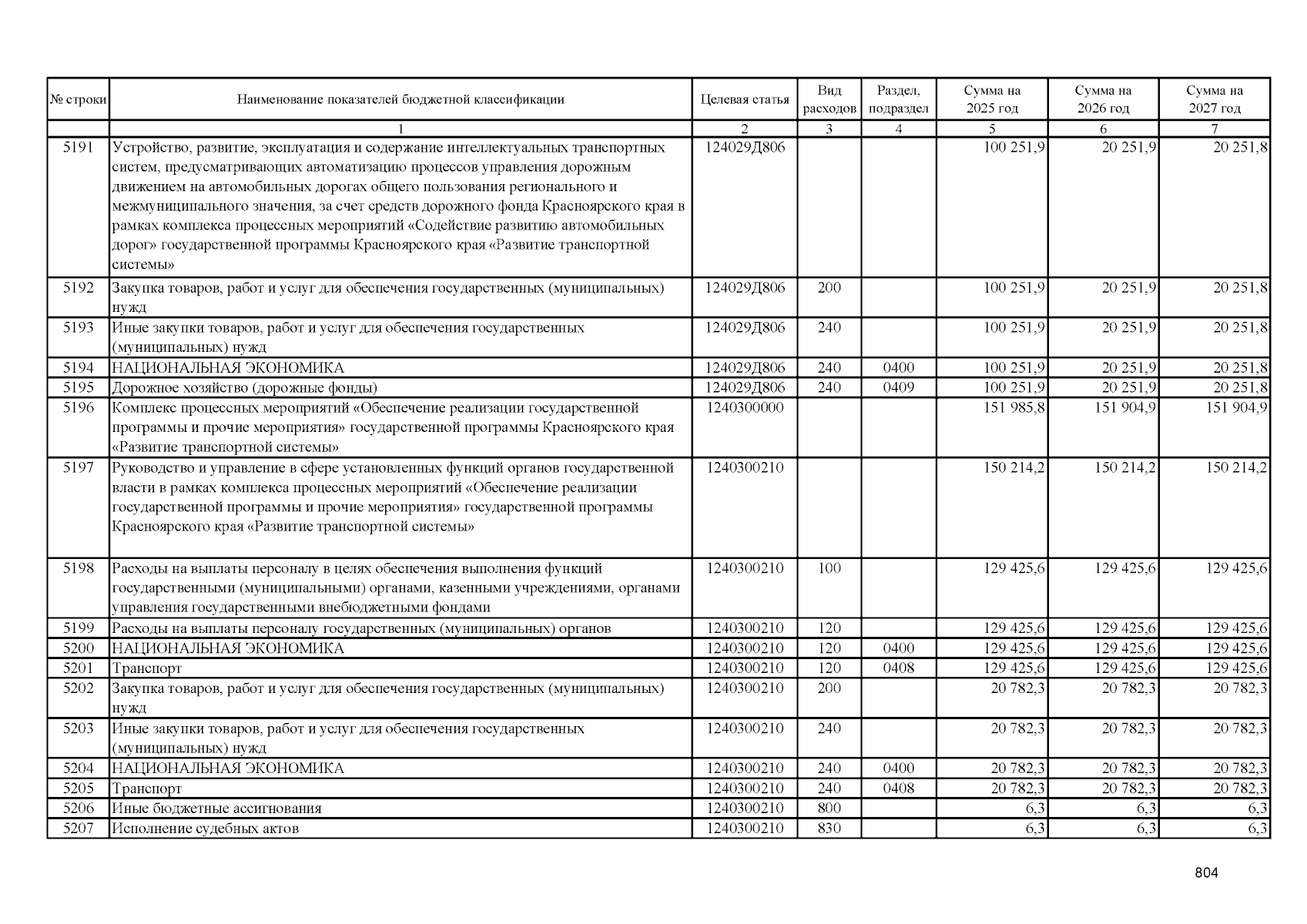 | № строки | Наименование показателей бюджетной классификации | Целевая статья | Вид расходов | Раздел, подраздел | Сумма на 2025 год | Сумма на 2026 год | Сумма на 2027 год |
|---|---|---|---|---|---|---|---|
| | 1 | 2 | 3 | 4 | 5 | 6 | 7 |
| 5191 | Устройство, развитие, эксплуатация и содержание интеллектуальных транспортных систем, предусматривающих автоматизацию процессов управления дорожным движением на автомобильных дорогах общего пользования регионального и межмуниципального значения, за счет средств дорожного фонда Красноярского края в рамках комплекса процессных мероприятий «Содействие развитию автомобильных дорог» государственной программы Красноярского края «Развитие транспортной системы» | 124029Д806 | | | 100 251,9 | 20 251,9 | 20 251,8 |
| 5192 | Закупка товаров, работ и услуг для обеспечения государственных (муниципальных) нужд | 124029Д806 | 200 | | 100 251,9 | 20 251,9 | 20 251,8 |
| 5193 | Иные закупки товаров, работ и услуг для обеспечения государственных (муниципальных) нужд | 124029Д806 | 240 | | 100 251,9 | 20 251,9 | 20 251,8 |
| 5194 | НАЦИОНАЛЬНАЯ ЭКОНОМИКА | 124029Д806 | 240 | 0400 | 100 251,9 | 20 251,9 | 20 251,8 |
| 5195 | Дорожное хозяйство (дорожные фонды) | 124029Д806 | 240 | 0409 | 100 251,9 | 20 251,9 | 20 251,8 |
| 5196 | Комплекс процессных мероприятий «Обеспечение реализации государственной программы и прочие мероприятия» государственной программы Красноярского края «Развитие транспортной системы» | 1240300000 | | | 151 985,8 | 151 904,9 | 151 904,9 |
| 5197 | Руководство и управление в сфере установленных функций органов государственной власти в рамках комплекса процессных мероприятий «Обеспечение реализации государственной программы и прочие мероприятия» государственной программы Красноярского края «Развитие транспортной системы» | 1240300210 | | | 150 214,2 | 150 214,2 | 150 214,2 |
| 5198 | Расходы на выплаты персоналу в целях обеспечения выполнения функций государственными (муниципальными) органами, казенными учреждениями, органами управления государственными внебюджетными фондами | 1240300210 | 100 | | 129 425,6 | 129 425,6 | 129 425,6 |
| 5199 | Расходы на выплаты персоналу государственных (муниципальных) органов | 1240300210 | 120 | | 129 425,6 | 129 425,6 | 129 425,6 |
| 5200 | НАЦИОНАЛЬНАЯ ЭКОНОМИКА | 1240300210 | 120 | 0400 | 129 425,6 | 129 425,6 | 129 425,6 |
| 5201 | Транспорт | 1240300210 | 120 | 0408 | 129 425,6 | 129 425,6 | 129 425,6 |
| 5202 | Закупка товаров, работ и услуг для обеспечения государственных (муниципальных) нужд | 1240300210 | 200 | | 20 782,3 | 20 782,3 | 20 782,3 |
| 5203 | Иные закупки товаров, работ и услуг для обеспечения государственных (муниципальных) нужд | 1240300210 | 240 | | 20 782,3 | 20 782,3 | 20 782,3 |
| 5204 | НАЦИОНАЛЬНАЯ ЭКОНОМИКА | 1240300210 | 240 | 0400 | 20 782,3 | 20 782,3 | 20 782,3 |
| 5205 | Транспорт | 1240300210 | 240 | 0408 | 20 782,3 | 20 782,3 | 20 782,3 |
| 5206 | Иные бюджетные ассигнования | 1240300210 | 800 | | 6,3 | 6,3 | 6,3 |
| 5207 | Исполнение судебных актов | 1240300210 | 830 | | 6,3 | 6,3 | 6,3 |

804